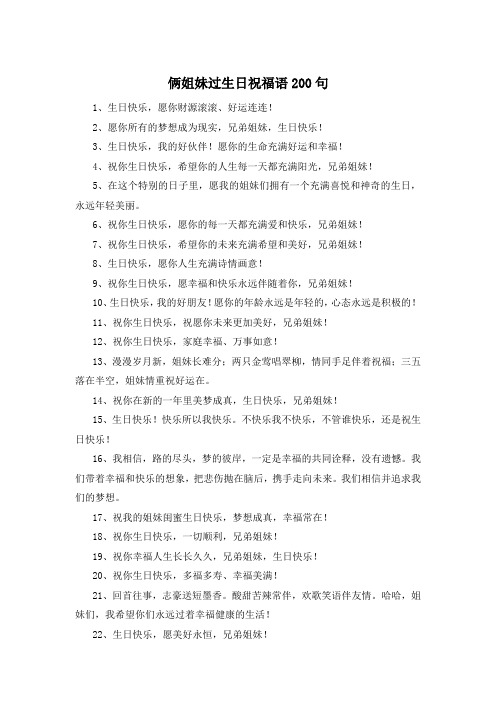 俩姐妹过生日祝福语 200 句

1、生日快乐，愿你财源滚滚、好运连连！

2、愿你所有的梦想成为现实，兄弟姐妹，生日快乐！

3、生日快乐，我的好伙伴！愿你的生命充满好运和幸福！

4、祝你生日快乐，希望你的人生每一天都充满阳光，兄弟姐妹！

5、在这个特别的日子里，愿我的姐妹们拥有一个充满喜悦和神奇的生日，永远年轻美丽。

6、祝你生日快乐，愿你的每一天都充满爱和快乐，兄弟姐妹！

7、祝你生日快乐，希望你的未来充满希望和美好，兄弟姐妹！

8、生日快乐，愿你人生充满诗情画意！

9、祝你生日快乐，愿幸福和快乐永远伴随着你，兄弟姐妹！

10、生日快乐，我的好朋友！愿你的年龄永远是年轻的，心态永远是积极的！

11、祝你生日快乐，祝愿你未来更加美好，兄弟姐妹！

12、祝你生日快乐，家庭幸福、万事如意！

13、漫漫岁月新，姐妹长难分；两只金莺唱翠柳，情同手足伴着祝福；三五落在半空，姐妹情重祝好运在。

14、祝你在新的一年里美梦成真，生日快乐，兄弟姐妹！

15、生日快乐！快乐所以我快乐。不快乐我不快乐，不管谁快乐，还是祝生日快乐！

16、我相信，路的尽头，梦的彼岸，一定是幸福的共同诠释，没有遗憾。我们带着幸福和快乐的想象，把悲伤抛在脑后，携手走向未来。我们相信并追求我们的梦想。

17、祝我的姐妹闺蜜生日快乐，梦想成真，幸福常在！

18、祝你生日快乐，一切顺利，兄弟姐妹！

19、祝你幸福人生长长久久，兄弟姐妹，生日快乐！

20、祝你生日快乐，多福多寿、幸福美满！

21、回首往事，志豪送短墨香。酸甜苦辣常伴，欢歌笑语伴友情。哈哈，姐妹们，我希望你们永远过着幸福健康的生活！

22、生日快乐，愿美好永恒，兄弟姐妹！